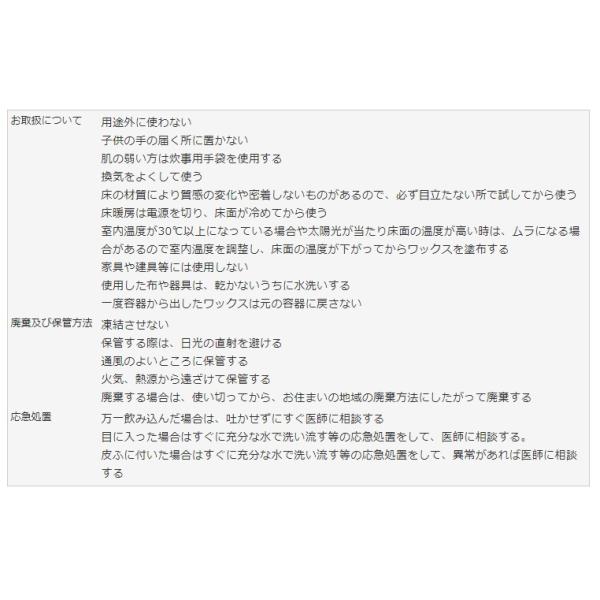 | | |
|---|---|
| お取扱について | 用途外に使わない<br>子供の手の届く所に置かない<br>肌の弱い方は炊事用手袋を使用する<br>換気をよくして使う<br>床の材質により質感の変化や密着しないものがあるので、必ず目立たない所で試してから使う<br>床暖房は電源を切り、床面が冷めてから使う<br>室内温度が30℃以上になっている場合や太陽光が当たり床面の温度が高い時は、ムラになる場合があるので室内温度を調整し、床面の温度が下がってからワックスを塗布する<br>家具や建具等には使用しない<br>使用した布や器具は、乾かないうちに水洗いする<br>一度容器から出したワックスは元の容器に戻さない |
| 廃棄及び保管方法 | 凍結させない<br>保管する際は、日光の直射を避ける<br>通風のよいところに保管する<br>火気、熱源から遠ざけて保管する<br>廃棄する場合は、使い切ってから、お住まいの地域の廃棄方法にしたがって廃棄する |
| 応急処置 | 万一飲み込んだ場合は、吐かせずにすぐ医師に相談する<br>目に入った場合はすぐに充分な水で洗い流す等の応急処置をして、医師に相談する。<br>皮ふに付いた場合はすぐに充分な水で洗い流す等の応急処置をして、異常があれば医師に相談する |